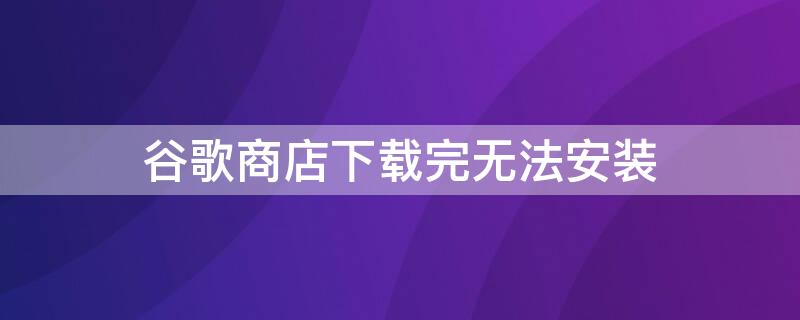 谷歌商店下载完无法安装